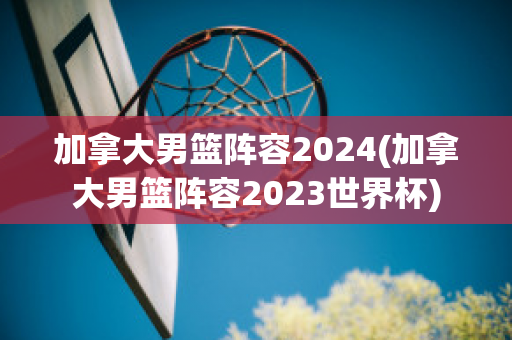 加拿大男篮阵容2024(加拿大男篮阵容2023世界杯)